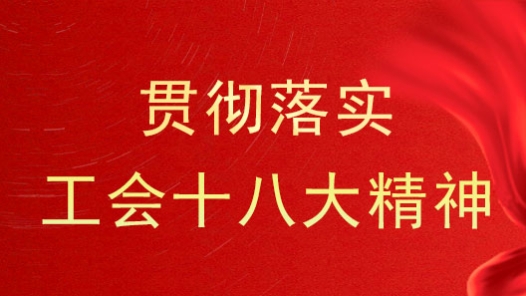 贯彻落实
工会十八大精神